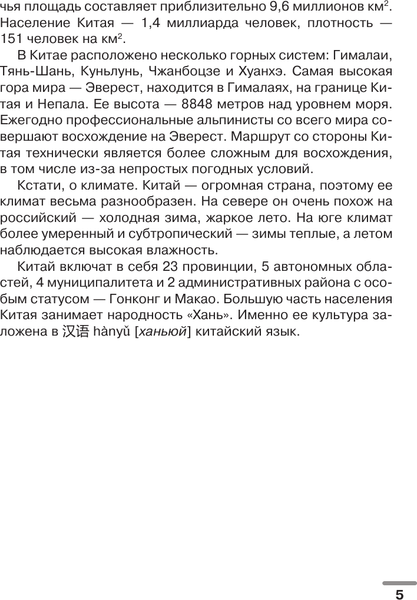 чья площадь составляет приблизительно 9,6 миллионов км$^2$. Население Китая — 1,4 миллиарда человек, плотность — 151 человек на км$^2$.

В Китае расположено несколько горных систем: Гималаи, Тянь-Шань, Куньлунь, Чжанбоцзе и Хуанхэ. Самая высокая гора мира — Эверест, находится в Гималаях, на границе Китая и Непала. Ее высота — 8848 метров над уровнем моря. Ежегодно профессиональные альпинисты со всего мира совершают восхождение на Эверест. Маршрут со стороны Китая технически является более сложным для восхождения, в том числе из-за непростых погодных условий.

Кстати, о климате. Китай — огромная страна, поэтому ее климат весьма разнообразен. На севере он очень похож на российский — холодная зима, жаркое лето. На юге климат более умеренный и субтропический — зимы теплые, а летом наблюдается высокая влажность.

Китай включат в себя 23 провинции, 5 автономных областей, 4 муниципалитета и 2 административных района с особым статусом — Гонконг и Макао. Большую часть населения Китая занимает народность «Хань». Именно ее культура заложена в 汉语 hànyǔ [ханьюй] китайский язык.

5